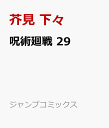 芥見 下々

呪術廻戦 29

ジャンプコミックス